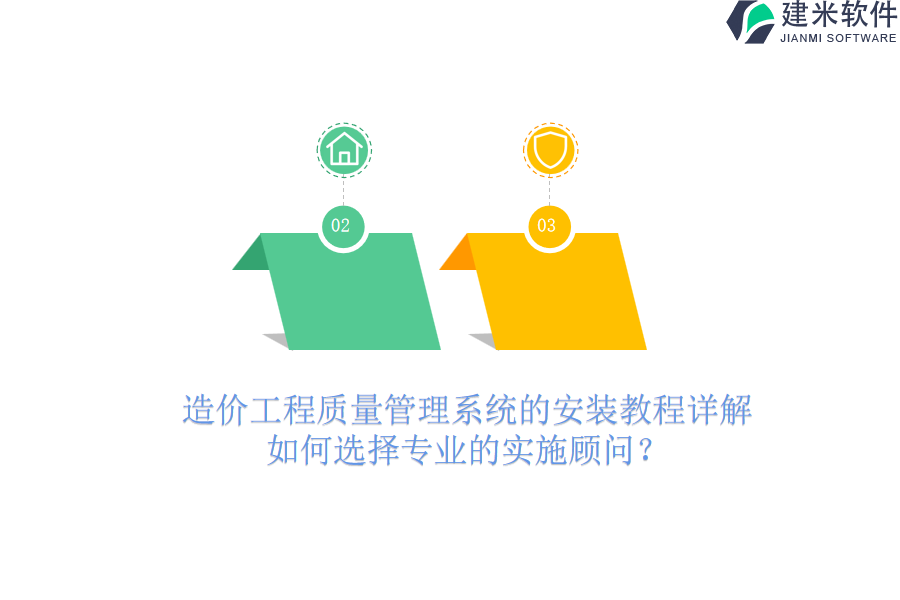 建米软件
JIANMI SOFTWARE

02

03

造价工程质量管理系统的安装教程详解
如何选择专业的实施顾问？